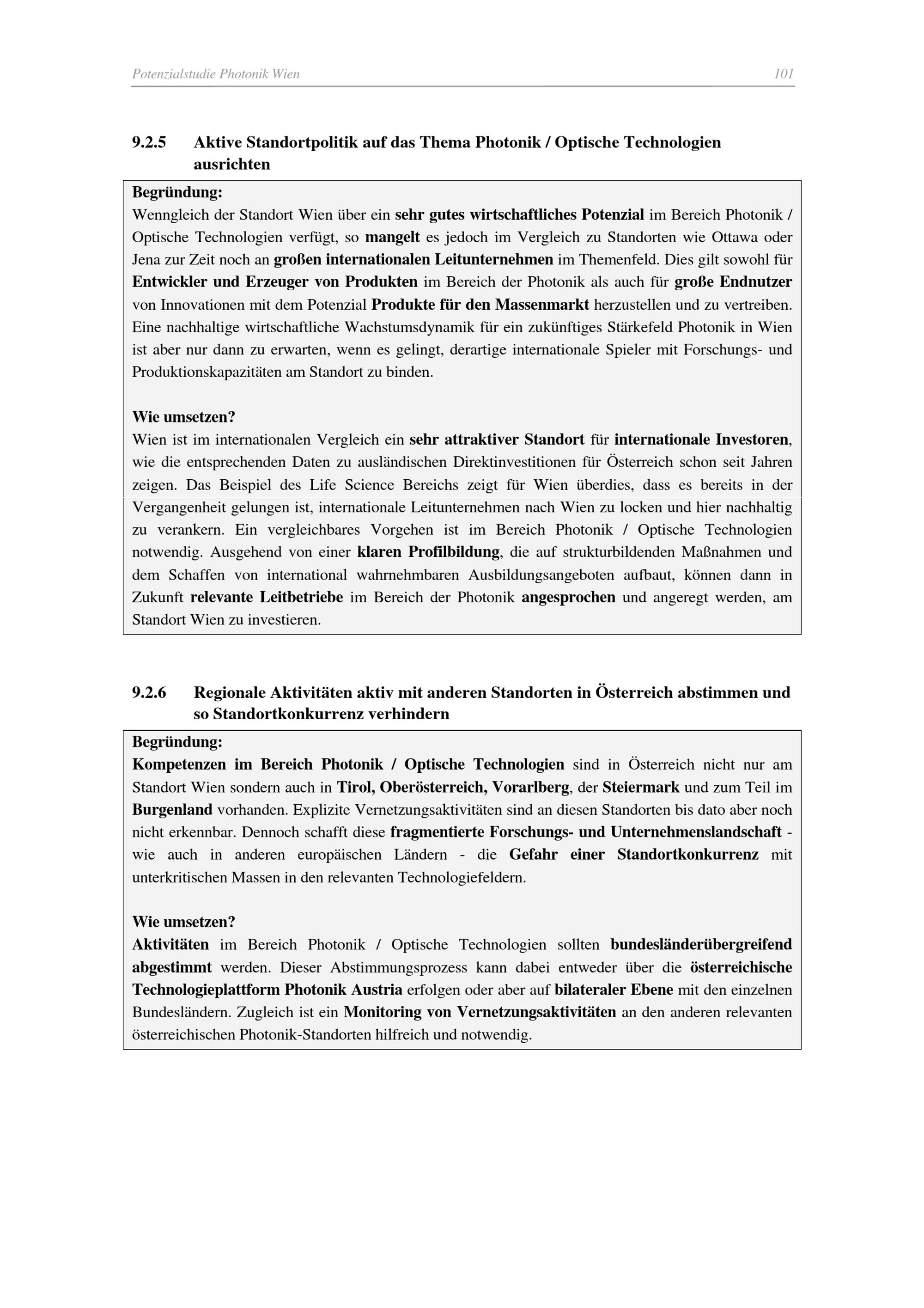 Potenzialstudie Photonik Wien 101

9.2.5 Aktive Standortpolitik auf das Thema Photonik / Optische Technologien ausrichten

Begründung:
Wenngleich der Standort Wien über ein sehr gutes wirtschaftliches Potenzial im Bereich Photonik / Optische Technologien verfügt, so mangelt es jedoch im Vergleich zu Standorten wie Ottawa oder Jena zur Zeit noch an großen internationalen Leitunternehmen im Themenfeld. Dies gilt sowohl für Entwickler und Erzeuger von Produkten im Bereich der Photonik als auch für große Endnutzer von Innovationen mit dem Potenzial Produkte für den Massenmarkt herzustellen und zu vertreiben. Eine nachhaltige wirtschaftliche Wachstumsdynamik für ein zukünftiges Stärkefeld Photonik in Wien ist aber nur dann zu erwarten, wenn es gelingt, derartige internationale Spieler mit Forschungs- und Produktionskapazitäten am Standort zu binden.

Wie umsetzen?
Wien ist im internationalen Vergleich ein sehr attraktiver Standort für internationale Investoren, wie die entsprechenden Daten zu ausländischen Direktinvestitionen für Österreich schon seit Jahren zeigen. Das Beispiel des Life Science Bereichs zeigt für Wien überdies, dass es bereits in der Vergangenheit gelungen ist, internationale Leitunternehmen nach Wien zu locken und hier nachhaltig zu verankern. Ein vergleichbares Vorgehen ist im Bereich Photonik / Optische Technologien notwendig. Ausgehend von einer klaren Profilbildung, die auf strukturbildenden Maßnahmen und dem Schaffen von international wahrnehmbaren Ausbildungsangeboten aufbaut, können dann in Zukunft relevante Leitbetriebe im Bereich der Photonik angesprochen und angeregt werden, am Standort Wien zu investieren.

9.2.6 Regionale Aktivitäten aktiv mit anderen Standorten in Österreich abstimmen und so Standortkonkurrenz verhindern

Begründung:
Kompetenzen im Bereich Photonik / Optische Technologien sind in Österreich nicht nur am Standort Wien sondern auch in Tirol, Oberösterreich, Vorarlberg, der Steiermark und zum Teil im Burgenland vorhanden. Explizite Vernetzungsaktivitäten sind an diesen Standorten bis dato aber noch nicht erkennbar. Dennoch schafft diese fragmentierte Forschungs- und Unternehmenslandschaft - wie auch in anderen europäischen Ländern - die Gefahr einer Standortkonkurrenz mit unterkritischen Massen in den relevanten Technologiefeldern.

Wie umsetzen?
Aktivitäten im Bereich Photonik / Optische Technologien sollten bundesländerübergreifend abgestimmt werden. Dieser Abstimmungsprozess kann dabei entweder über die österreichische Technologieplattform Photonik Austria erfolgen oder aber auf bilateraler Ebene mit den einzelnen Bundesländern. Zugleich ist ein Monitoring von Vernetzungsaktivitäten an den anderen relevanten österreichischen Photonik-Standorten hilfreich und notwendig.